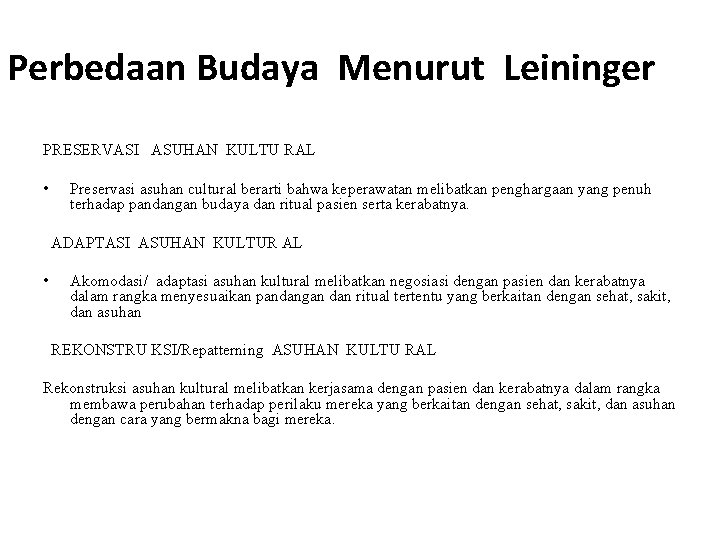 Perbedaan Budaya Menurut Leininger

PRESERVASI ASUHAN KULTURAL

• Preservasi asuhan cultural berarti bahwa keperawatan melibatkan penghargaan yang penuh terhadap pandangan budaya dan ritual pasien serta kerabatnya.

ADAPTASI ASUHAN KULTURAL

• Akomodasi/ adaptasi asuhan kultural melibatkan negosiasi dengan pasien dan kerabatnya dalam rangka menyesuaikan pandangan dan ritual tertentu yang berkaitan dengan sehat, sakit, dan asuhan

REKONSTRUKSI/Repatterning ASUHAN KULTURAL

Rekonstruksi asuhan kultural melibatkan kerjasama dengan pasien dan kerabatnya dalam rangka membawa perubahan terhadap perilaku mereka yang berkaitan dengan sehat, sakit, dan asuhan dengan cara yang bermakna bagi mereka.